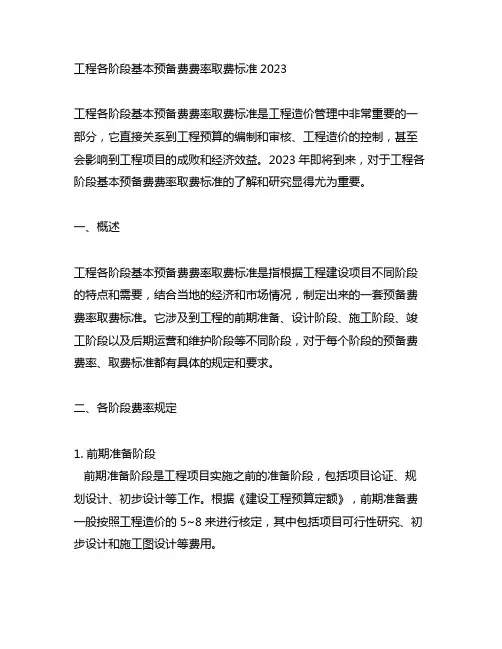 工程各阶段基本预备费费率取费标准 2023

工程各阶段基本预备费费率取费标准是工程造价管理中非常重要的一部分，它直接关系到工程预算的编制和审核、工程造价的控制，甚至会影响到工程项目的成败和经济效益。2023 年即将到来，对于工程各阶段基本预备费费率取费标准的了解和研究显得尤为重要。

一、概述

工程各阶段基本预备费费率取费标准是指根据工程建设项目不同阶段的特点和需要，结合当地的经济和市场情况，制定出来的一套预备费费率取费标准。它涉及到工程的前期准备、设计阶段、施工阶段、竣工阶段以及后期运营和维护阶段等不同阶段，对于每个阶段的预备费费率、取费标准都有具体的规定和要求。

二、各阶段费率规定

1. 前期准备阶段
前期准备阶段是工程项目实施之前的准备阶段，包括项目论证、规划设计、初步设计等工作。根据《建设工程预算定额》，前期准备费一般按照工程造价的 5~8 来进行核定，其中包括项目可行性研究、初步设计和施工图设计等费用。